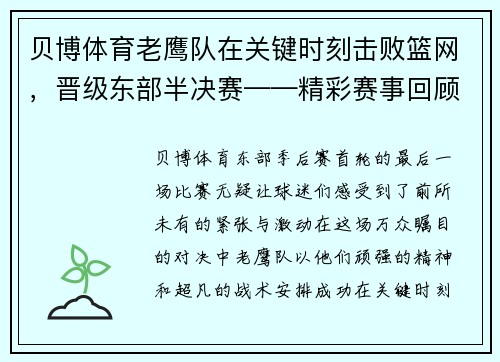 贝博体育老鹰队在关键时刻击败篮网，晋级东部半决赛——精彩赛事回顾

贝博体育东部季后赛首轮的最后一场比赛无疑让球迷们感受到了前所未有的紧张与激动在这场万众瞩目的对决中老鹰队以他们顽强的精神和超凡的战术安排成功在关键时刻